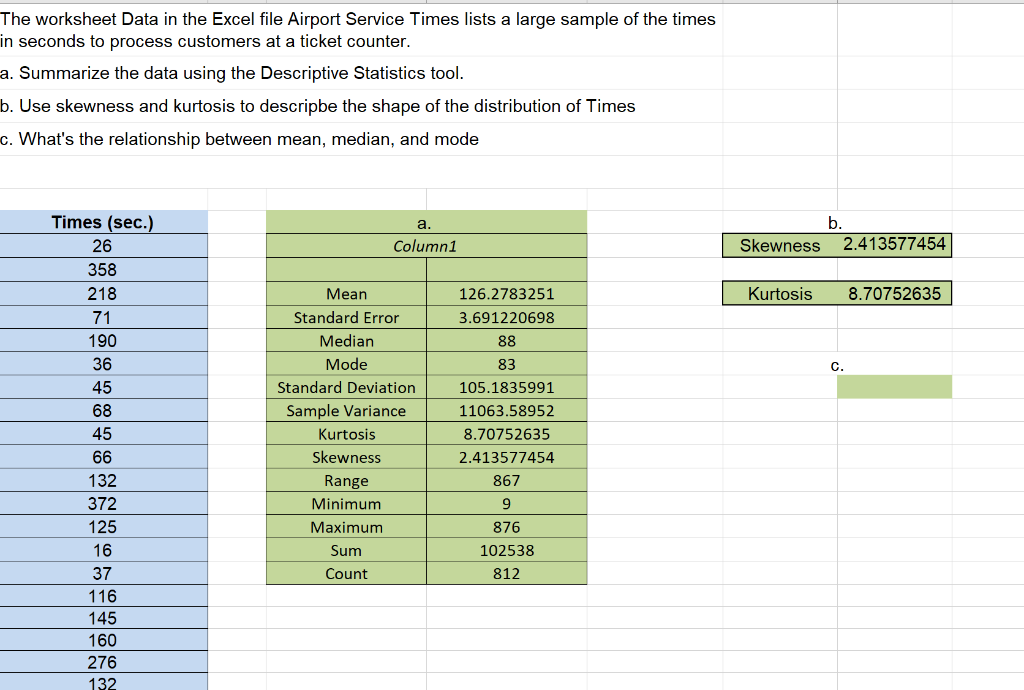 The worksheet Data in the Excel file Airport Service Times lists a large sample of the times in seconds to process customers at a ticket counter.

a. Summarize the data using the Descriptive Statistics tool.

b. Use skewness and kurtosis to descripbe the shape of the distribution of Times

c. What's the relationship between mean, median, and mode

| Times (sec.) |
|---|
| 26 |
| 358 |
| 218 |
| 71 |
| 190 |
| 36 |
| 45 |
| 68 |
| 45 |
| 66 |
| 132 |
| 372 |
| 125 |
| 16 |
| 37 |
| 116 |
| 145 |
| 160 |
| 276 |
| 132 |

a.

| Column1 | |
|---|---|
| | |
| Mean | 126.2783251 |
| Standard Error | 3.691220698 |
| Median | 88 |
| Mode | 83 |
| Standard Deviation | 105.1835991 |
| Sample Variance | 11063.58952 |
| Kurtosis | 8.70752635 |
| Skewness | 2.413577454 |
| Range | 867 |
| Minimum | 9 |
| Maximum | 876 |
| Sum | 102538 |
| Count | 812 |

b.

| Skewness | 2.413577454 |
|---|---|

| Kurtosis | 8.70752635 |
|---|---|

c.